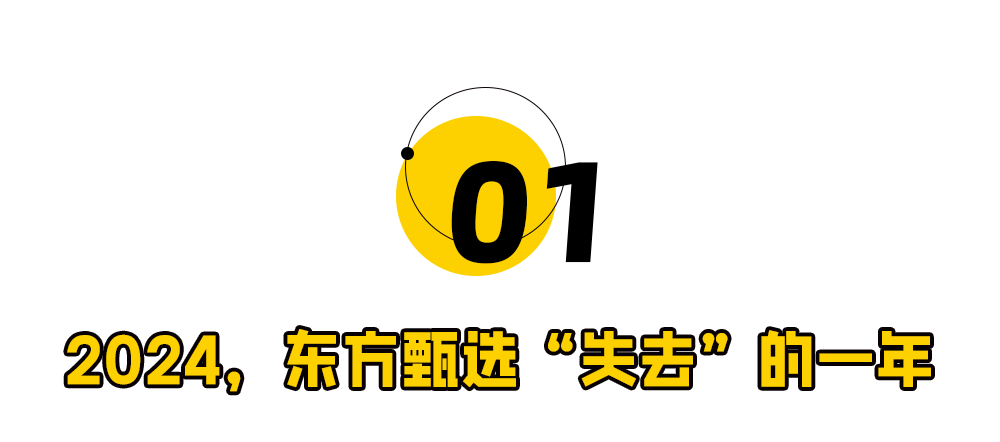 01

2024，东方甄选“失去”的一年